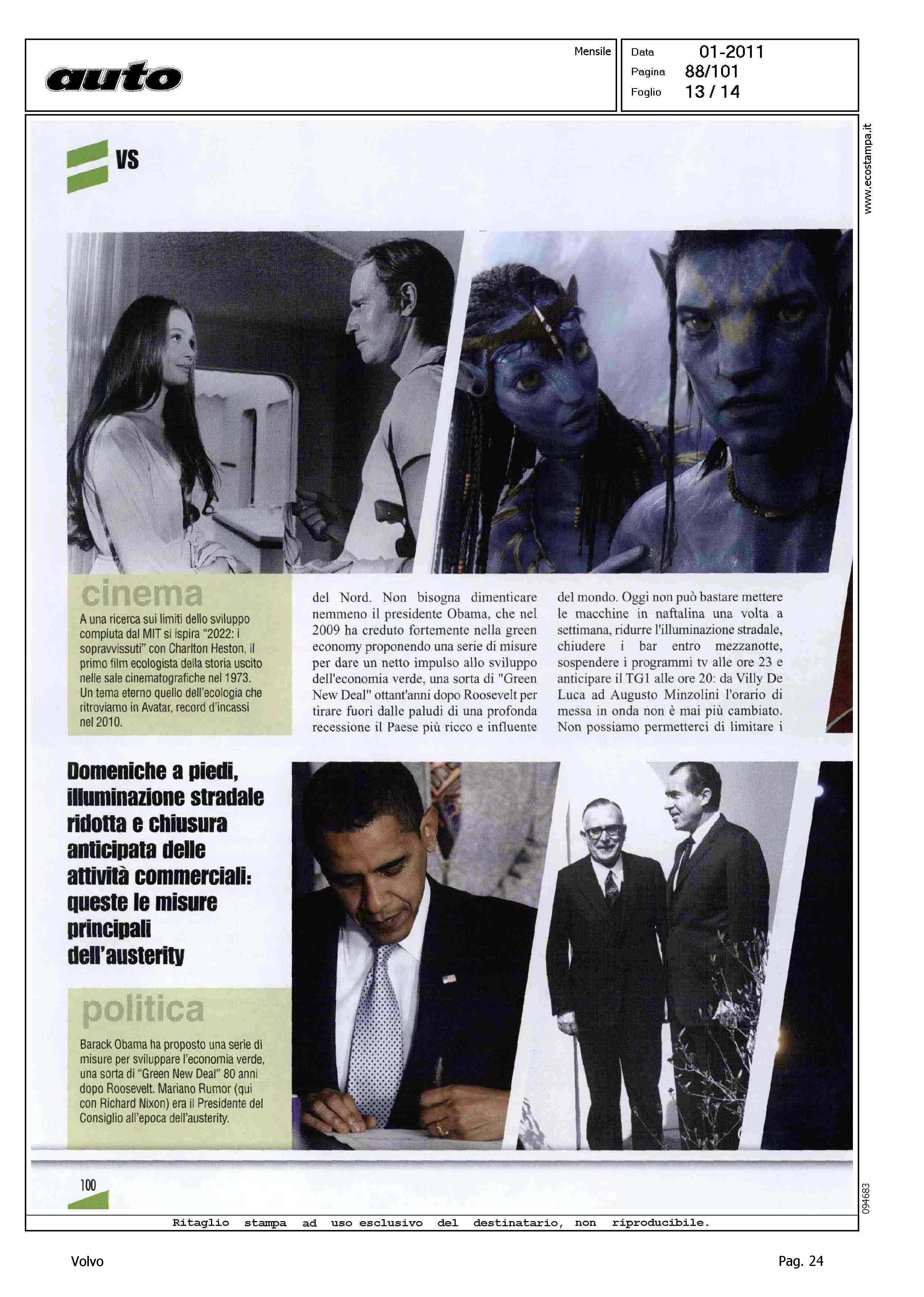 auto

Mensile

Data 01-2011
Pagina 88/101
Foglio 13 / 14

www.ecostampa.it

VS

cinema

A una ricerca sui limiti dello sviluppo compiuta dal MIT si ispira "2022: i sopravvissuti" con Charlton Heston, il primo film ecologista della storia uscito nelle sale cinematografiche nel 1973. Un tema eterno quello dell'ecologia che ritroviamo in Avatar, record d'incassi nel 2010.

del Nord. Non bisogna dimenticare nemmeno il presidente Obama, che nel 2009 ha creduto fortemente nella green economy proponendo una serie di misure per dare un netto impulso allo sviluppo dell'economia verde, una sorta di "Green New Deal" ottant'anni dopo Roosevelt per tirare fuori dalle paludi di una profonda recessione il Paese più ricco e influente del mondo. Oggi non può bastare mettere le macchine in naftalina una volta a settimana, ridurre l'illuminazione stradale, chiudere i bar entro mezzanotte, sospendere i programmi tv alle ore 23 e anticipare il TG1 alle ore 20: da Villy De Luca ad Augusto Minzolini l'orario di messa in onda non è mai più cambiato. Non possiamo permetterci di limitare i

Domeniche a piedi, illuminazione stradale ridotta e chiusura anticipata delle attività commerciali: queste le misure principali dell'austerity

politica

Barack Obama ha proposto una serie di misure per sviluppare l'economia verde, una sorta di "Green New Deal" 80 anni dopo Roosevelt. Mariano Rumor (qui con Richard Nixon) era il Presidente del Consiglio all'epoca dell'austerity.

100

094683

Ritaglio stampa ad uso esclusivo del destinatario, non riproducibile.

Volvo

Pag. 24